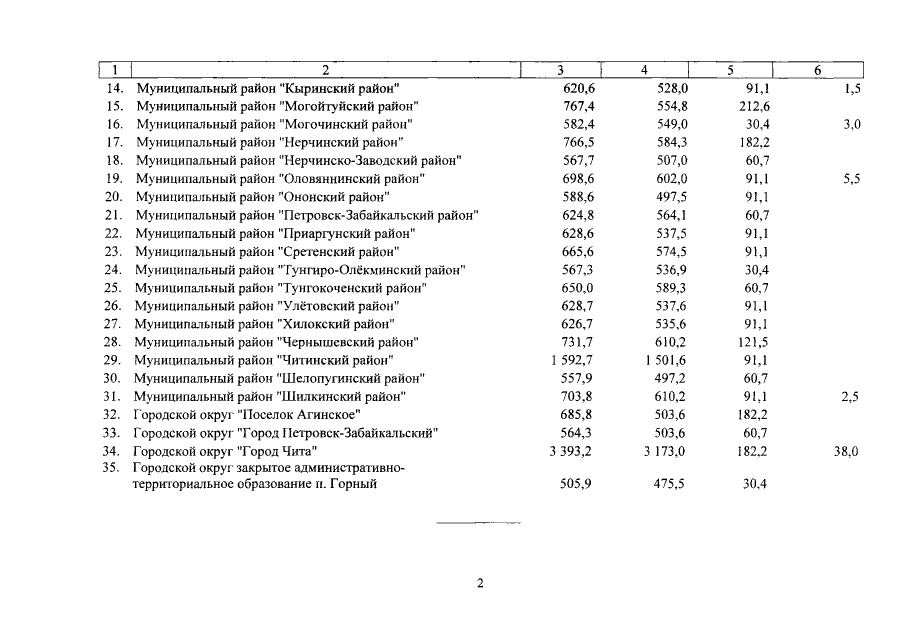 | 1 | 2 | 3 | 4 | 5 | 6 |
|---|---|---|---|---|---|
| 14. | Муниципальный район "Кыринский район" | 620,6 | 528,0 | 91,1 | 1,5 |
| 15. | Муниципальный район "Могойтуйский район" | 767,4 | 554,8 | 212,6 | |
| 16. | Муниципальный район "Могочинский район" | 582,4 | 549,0 | 30,4 | 3,0 |
| 17. | Муниципальный район "Нерчинский район" | 766,5 | 584,3 | 182,2 | |
| 18. | Муниципальный район "Нерчинско-Заводский район" | 567,7 | 507,0 | 60,7 | |
| 19. | Муниципальный район "Оловяннинский район" | 698,6 | 602,0 | 91,1 | 5,5 |
| 20. | Муниципальный район "Ононский район" | 588,6 | 497,5 | 91,1 | |
| 21. | Муниципальный район "Петровск-Забайкальский район" | 624,8 | 564,1 | 60,7 | |
| 22. | Муниципальный район "Приаргунский район" | 628,6 | 537,5 | 91,1 | |
| 23. | Муниципальный район "Сретенский район" | 665,6 | 574,5 | 91,1 | |
| 24. | Муниципальный район "Тунгиро-Олёкминский район" | 567,3 | 536,9 | 30,4 | |
| 25. | Муниципальный район "Тунгокоченский район" | 650,0 | 589,3 | 60,7 | |
| 26. | Муниципальный район "Улётовский район" | 628,7 | 537,6 | 91,1 | |
| 27. | Муниципальный район "Хилокский район" | 626,7 | 535,6 | 91,1 | |
| 28. | Муниципальный район "Чернышевский район" | 731,7 | 610,2 | 121,5 | |
| 29. | Муниципальный район "Читинский район" | 1 592,7 | 1 501,6 | 91,1 | |
| 30. | Муниципальный район "Шелопугинский район" | 557,9 | 497,2 | 60,7 | |
| 31. | Муниципальный район "Шилкинский район" | 703,8 | 610,2 | 91,1 | 2,5 |
| 32. | Городской округ "Поселок Агинское" | 685,8 | 503,6 | 182,2 | |
| 33. | Городской округ "Город Петровск-Забайкальский" | 564,3 | 503,6 | 60,7 | |
| 34. | Городской округ "Город Чита" | 3 393,2 | 3 173,0 | 182,2 | 38,0 |
| 35. | Городской округ закрытое административно-территориальное образование п. Горный | 505,9 | 475,5 | 30,4 | |

2